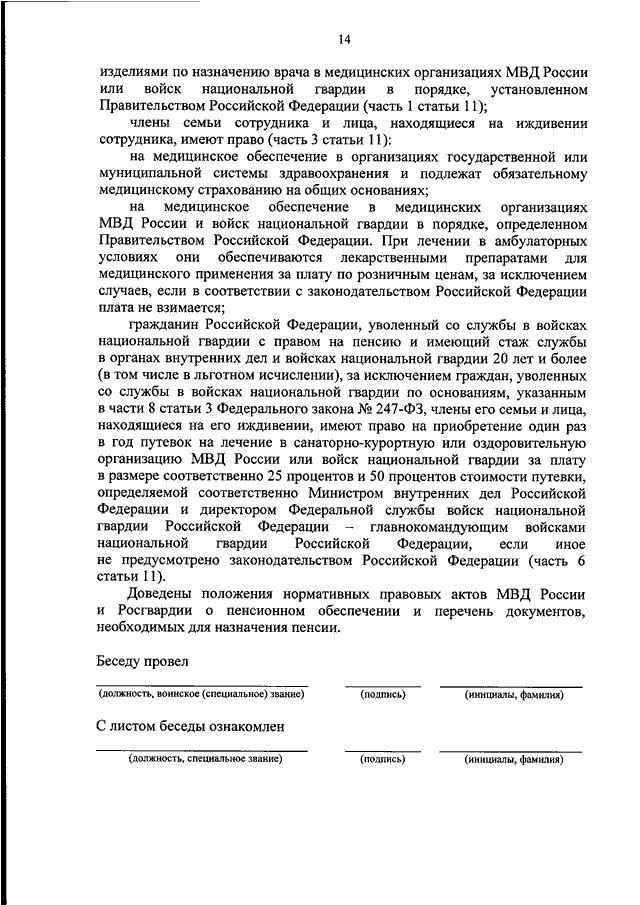 14

изделиями по назначению врача в медицинских организациях МВД России или войск национальной гвардии в порядке, установленном Правительством Российской Федерации (часть 1 статьи 11);

члены семьи сотрудника и лица, находящиеся на иждивении сотрудника, имеют право (часть 3 статьи 11):

на медицинское обеспечение в организациях государственной или муниципальной системы здравоохранения и подлежат обязательному медицинскому страхованию на общих основаниях;

на медицинское обеспечение в медицинских организациях МВД России и войск национальной гвардии в порядке, определенном Правительством Российской Федерации. При лечении в амбулаторных условиях они обеспечиваются лекарственными препаратами для медицинского применения за плату по розничным ценам, за исключением случаев, если в соответствии с законодательством Российской Федерации плата не взимается;

гражданин Российской Федерации, уволенный со службы в войсках национальной гвардии с правом на пенсию и имеющий стаж службы в органах внутренних дел и войсках национальной гвардии 20 лет и более (в том числе в льготном исчислении), за исключением граждан, уволенных со службы в войсках национальной гвардии по основаниям, указанным в части 8 статьи 3 Федерального закона № 247-ФЗ, члены его семьи и лица, находящиеся на его иждивении, имеют право на приобретение один раз в год путевок на лечение в санаторно-курортную или оздоровительную организацию МВД России или войск национальной гвардии за плату в размере соответственно 25 процентов и 50 процентов стоимости путевки, определяемой соответственно Министром внутренних дел Российской Федерации и директором Федеральной службы войск национальной гвардии Российской Федерации – главнокомандующим войсками национальной гвардии Российской Федерации, если иное не предусмотрено законодательством Российской Федерации (часть 6 статьи 11).

Доведены положения нормативных правовых актов МВД России и Росгвардии о пенсионном обеспечении и перечень документов, необходимых для назначения пенсии.

Беседу провел

(должность, воинское (специальное) звание) (подпись) (инициалы, фамилия)

С листом беседы ознакомлен

(должность, специальное звание) (подпись) (инициалы, фамилия)